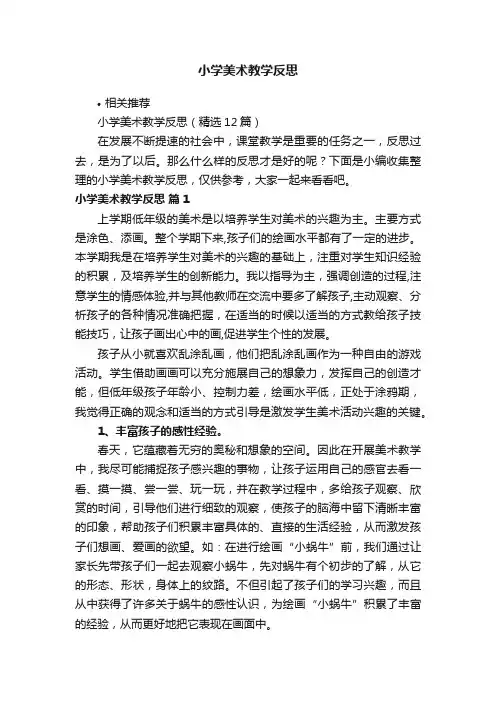 小学美术教学反思

• 相关推荐

小学美术教学反思（精选12篇）

在发展不断提速的社会中，课堂教学是重要的任务之一，反思过去，是为了以后。那么什么样的反思才是好的呢？下面是小编收集整理的小学美术教学反思，仅供参考，大家一起来看看吧。

小学美术教学反思 篇1

上学期低年级的美术是以培养学生对美术的兴趣为主。主要方式是涂色、添画。整个学期下来,孩子们的绘画水平都有了一定的进步。本学期我是在培养学生对美术的兴趣的基础上，注重对学生知识经验的积累，及培养学生的创新能力。我以指导为主，强调创造的过程,注意学生的情感体验,并与其他教师在交流中要多了解孩子,主动观察、分析孩子的各种情况准确把握，在适当的时候以适当的方式教给孩子技能技巧，让孩子画出心中的画,促进学生个性的发展。

孩子从小就喜欢乱涂乱画，他们把乱涂乱画作为一种自由的游戏活动。学生借助画画可以充分施展自己的想象力，发挥自己的创造才能，但低年级孩子年龄小、控制力差，绘画水平低，正处于涂鸦期，我觉得正确的观念和适当的方式引导是激发学生美术活动兴趣的关键。

1、丰富孩子的感性经验。

春天，它蕴藏着无穷的奥秘和想象的空间。因此在开展美术教学中，我尽可能捕捉孩子感兴趣的事物，让孩子运用自己的感官去看一看、摸一摸、尝一尝、玩一玩，并在教学过程中，多给孩子观察、欣赏的时间，引导他们进行细致的观察，使孩子的脑海中留下清晰丰富的印象，帮助孩子们积累丰富具体的、直接的生活经验，从而激发孩子们想画、爱画的欲望。如：在进行绘画“小蜗牛”前，我们通过让家长先带孩子们一起去观察小蜗牛，先对蜗牛有个初步的了解，从它的形态、形状，身体上的纹路。不但引起了孩子们的学习兴趣，而且从中获得了许多关于蜗牛的感性认识，为绘画“小蜗牛”积累了丰富的经验，从而更好地把它表现在画面中。